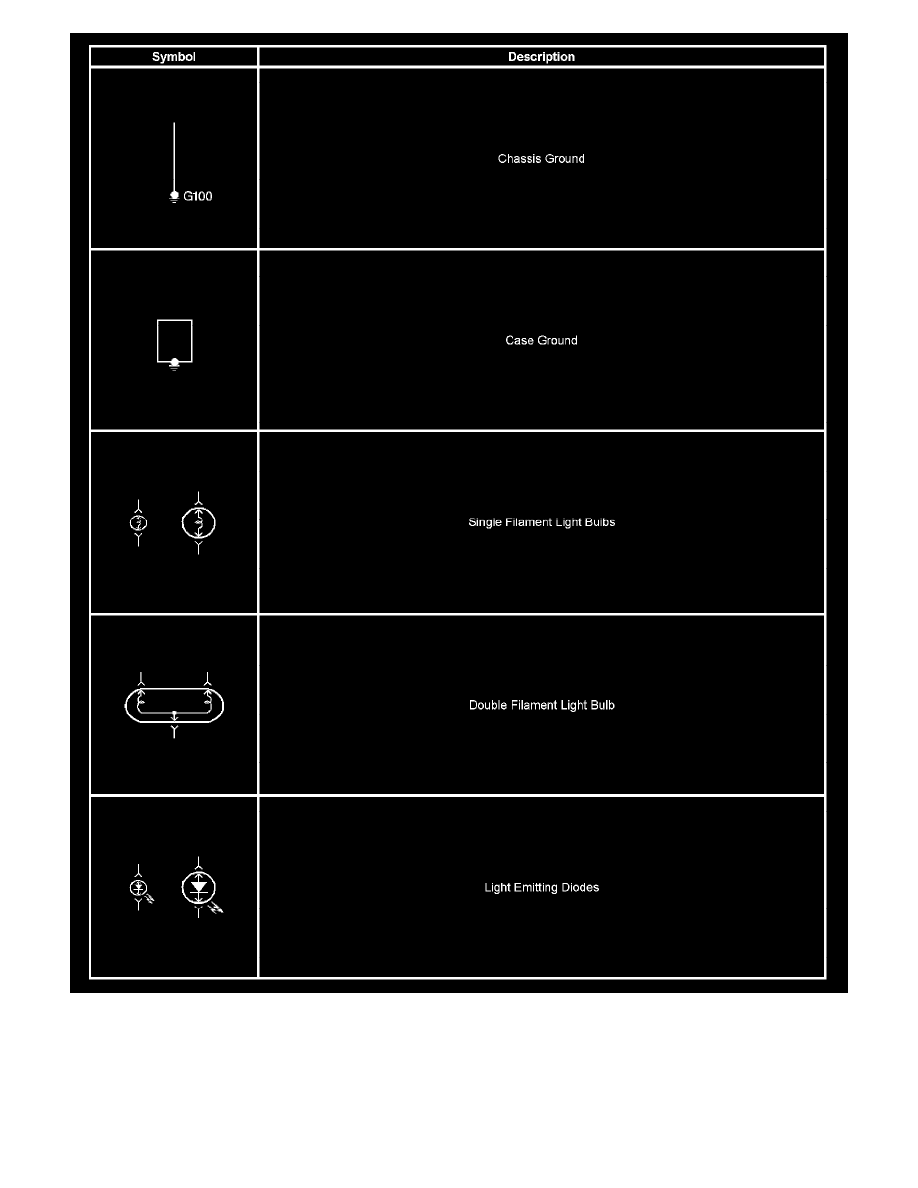 | Symbol | Description |
|---|---|
| G100 | Chassis Ground |
| | Case Ground |
| | Single Filament Light Bulbs |
| | Double Filament Light Bulb |
| | Light Emitting Diodes |